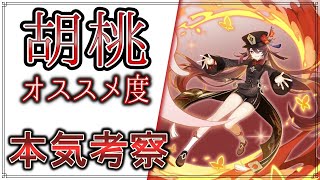 胡桃
オススメ度
本気考察